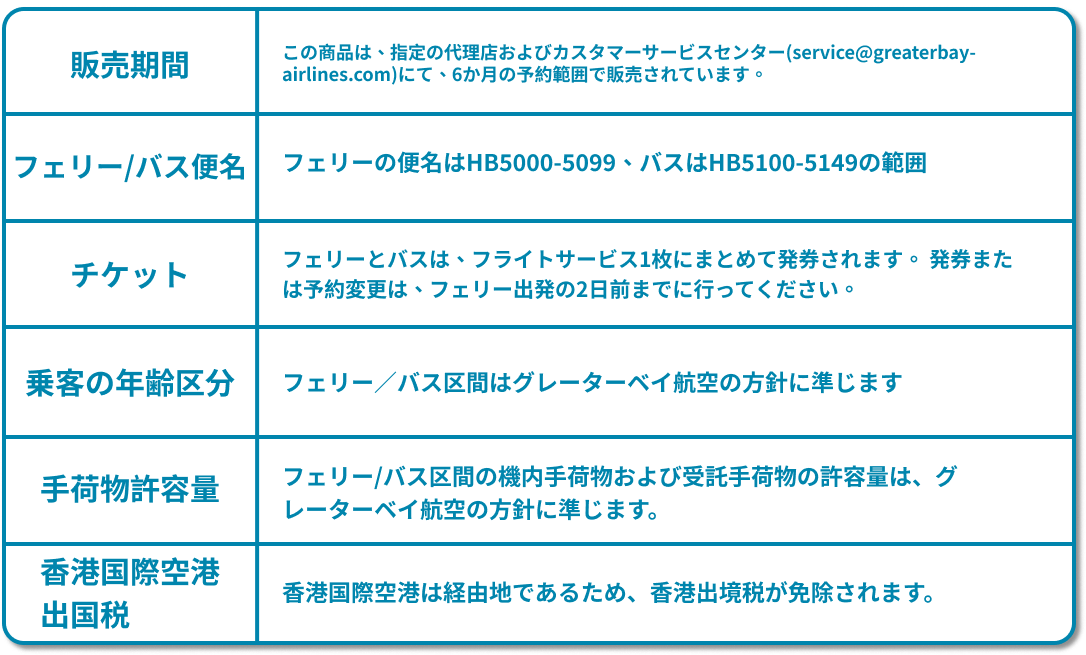 | 販売期間 | この商品は、指定の代理店およびカスタマーサービスセンター(service@greaterbay-airlines.com)にて、6か月の予約範囲で販売されています。 |
|---|---|
| フェリー/バス便名 | フェリーの便名はHB5000-5099、バスはHB5100-5149の範囲 |
| チケット | フェリーとバスは、フライトサービス1枚にまとめて発券されます。 発券または予約変更は、フェリー出発の2日前までに行ってください。 |
| 乗客の年齢区分 | フェリー／バス区間はグレーターベイ航空の方針に準じます |
| 手荷物許容量 | フェリー/バス区間の機内手荷物および受託手荷物の許容量は、グレーターベイ航空の方針に準じます。 |
| 香港国際空港出国税 | 香港国際空港は経由地であるため、香港出境税が免除されます。 |